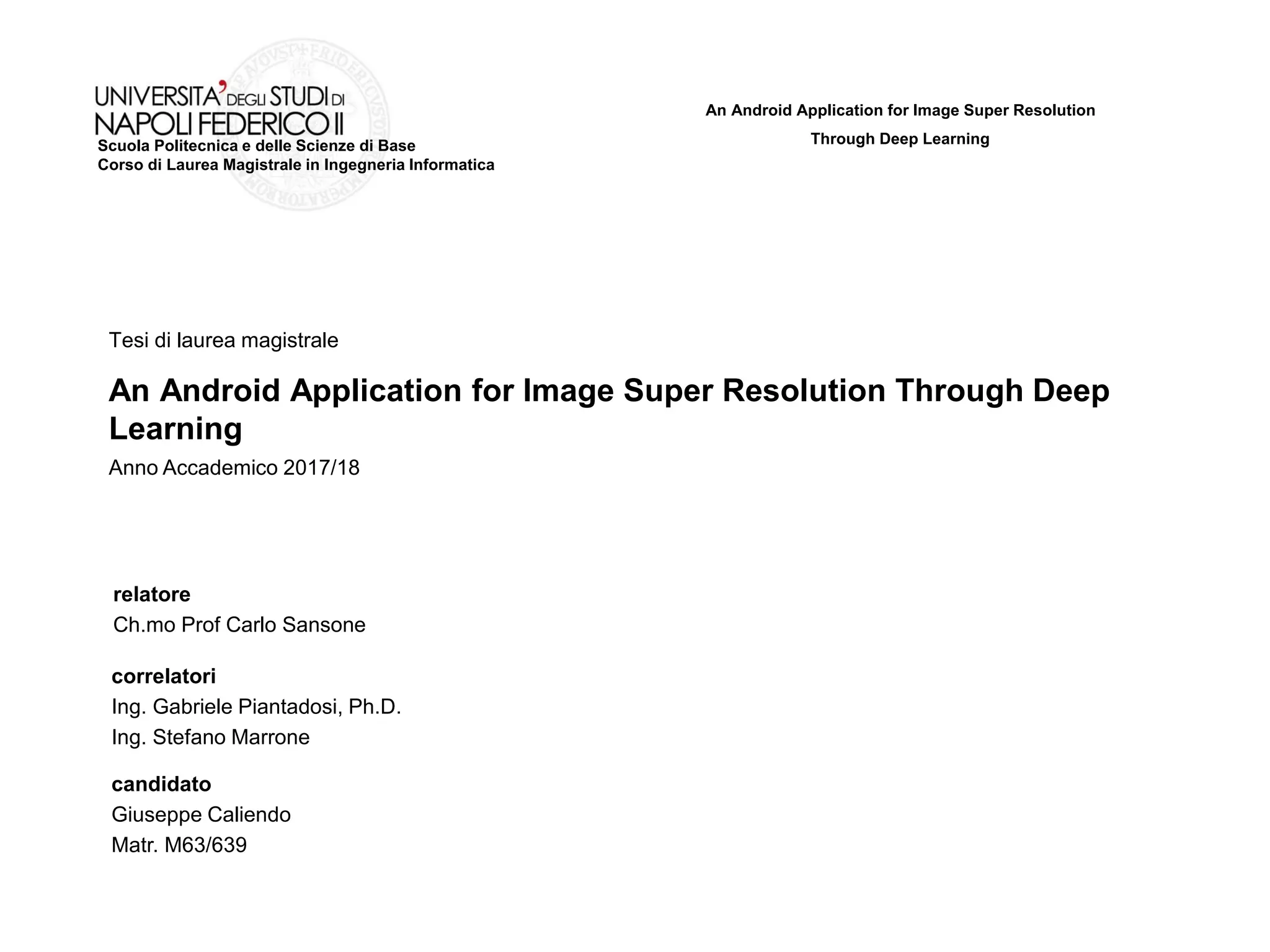 UNIVERSITA' DEGLI STUDI DI NAPOLI FEDERICO II
Scuola Politecnica e delle Scienze di Base
Corso di Laurea Magistrale in Ingegneria Informatica

An Android Application for Image Super Resolution Through Deep Learning

Tesi di laurea magistrale

An Android Application for Image Super Resolution Through Deep Learning

Anno Accademico 2017/18

relatore
Ch.mo Prof Carlo Sansone

correlatori
Ing. Gabriele Piantadosi, Ph.D.
Ing. Stefano Marrone

candidato
Giuseppe Caliendo
Matr. M63/639